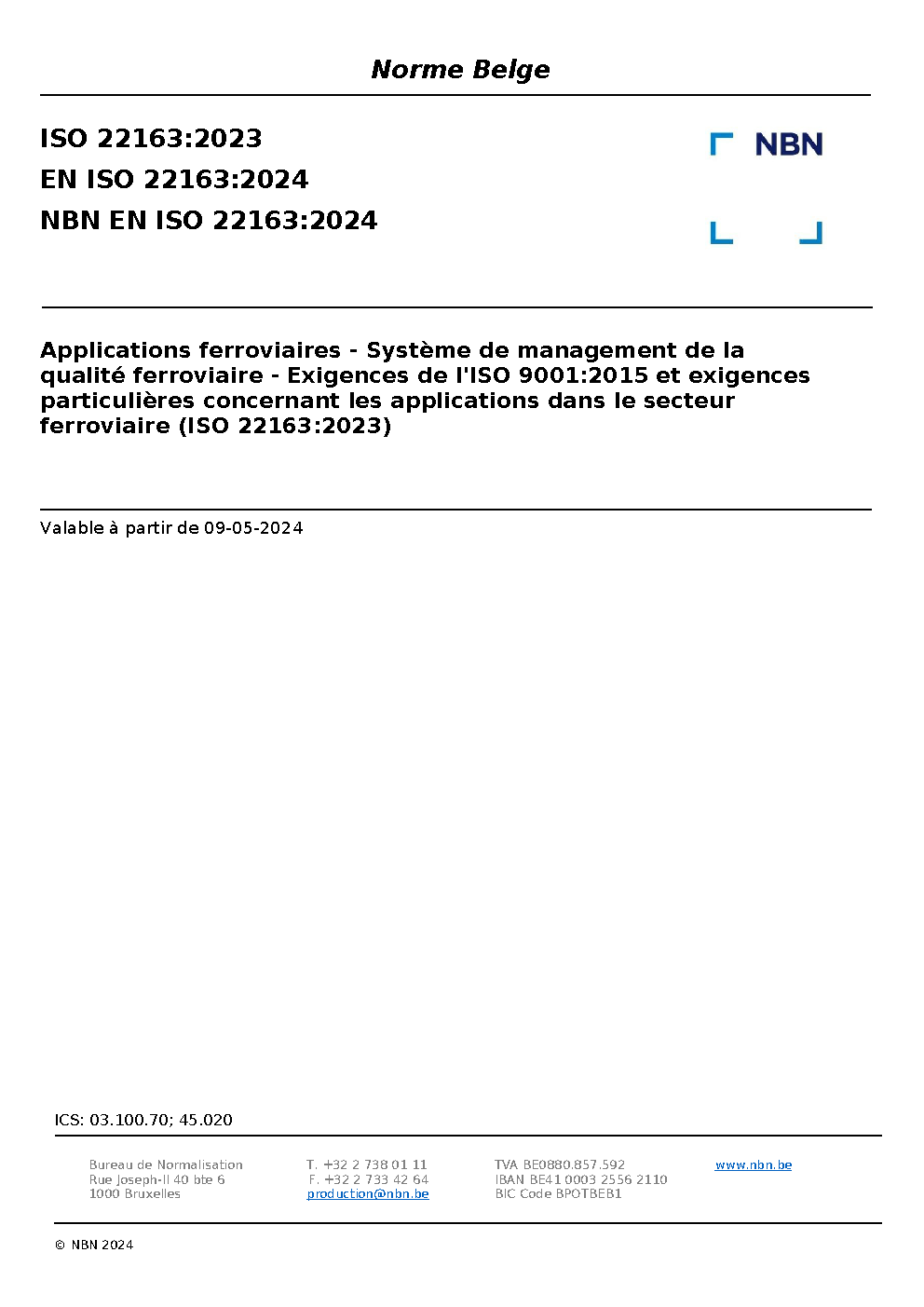 Norme Belge

ISO 22163:2023
EN ISO 22163:2024
NBN EN ISO 22163:2024

NBN

Applications ferroviaires - Système de management de la qualité ferroviaire - Exigences de l'ISO 9001:2015 et exigences particulières concernant les applications dans le secteur ferroviaire (ISO 22163:2023)

Valable à partir de 09-05-2024

ICS: 03.100.70; 45.020

Bureau de Normalisation
Rue Joseph-II 40 bte 6
1000 Bruxelles

T. +32 2 738 01 11
F. +32 2 733 42 64
production@nbn.be

TVA BE0880.857.592
IBAN BE41 0003 2556 2110
BIC Code BPOTBEB1

www.nbn.be

© NBN 2024